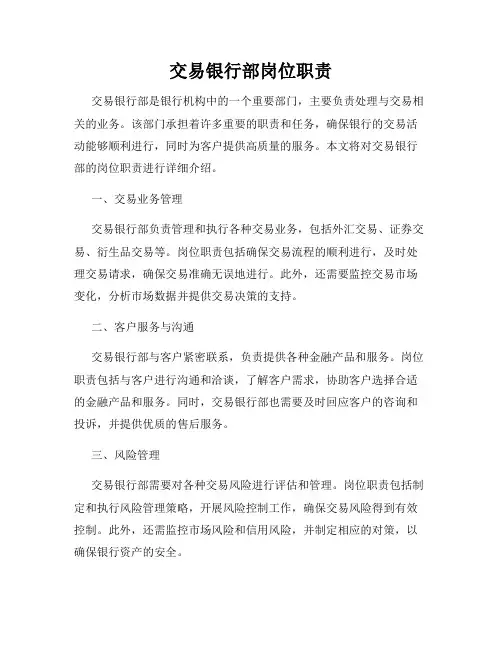 交易银行部岗位职责

交易银行部是银行机构中的一个重要部门，主要负责处理与交易相关的业务。该部门承担着许多重要的职责和任务，确保银行的交易活动能够顺利进行，同时为客户提供高质量的服务。本文将对交易银行部的岗位职责进行详细介绍。

一、交易业务管理

交易银行部负责管理和执行各种交易业务，包括外汇交易、证券交易、衍生品交易等。岗位职责包括确保交易流程的顺利进行，及时处理交易请求，确保交易准确无误地进行。此外，还需要监控交易市场变化，分析市场数据并提供交易决策的支持。

二、客户服务与沟通

交易银行部与客户紧密联系，负责提供各种金融产品和服务。岗位职责包括与客户进行沟通和洽谈，了解客户需求，协助客户选择合适的金融产品和服务。同时，交易银行部也需要及时回应客户的咨询和投诉，并提供优质的售后服务。

三、风险管理

交易银行部需要对各种交易风险进行评估和管理。岗位职责包括制定和执行风险管理策略，开展风险控制工作，确保交易风险得到有效控制。此外，还需监控市场风险和信用风险，并制定相应的对策，以确保银行资产的安全。